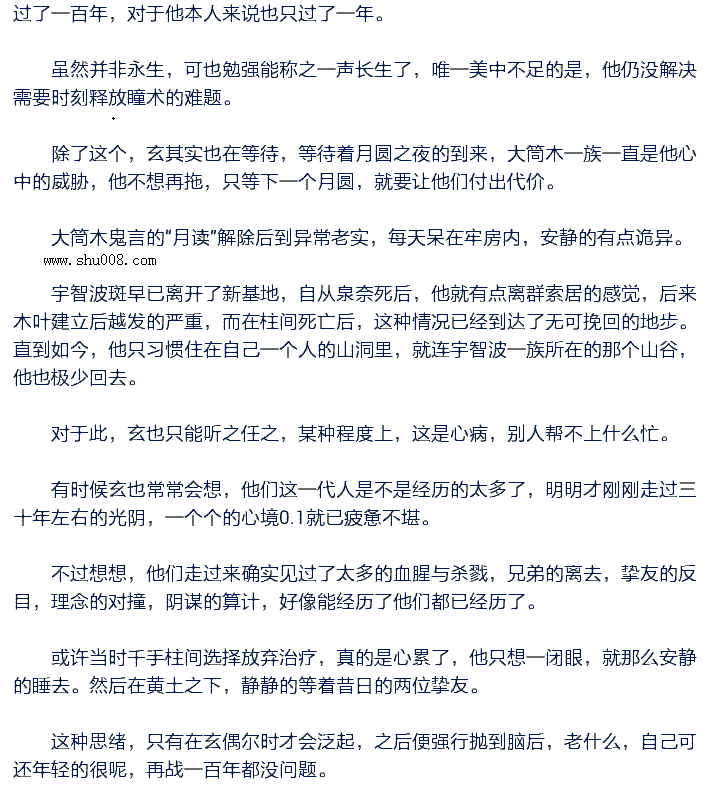 过了一百年，对于他本人来说也只过了一年。

虽然并非永生，可也勉强能称之一声长生了，唯一美中不足的是，他仍没解决需要时刻释放瞳术的难题。

除了这个，玄其实也在等待，等待着月圆之夜的到来，大筒木一族一直是他心中的威胁，他不想再拖，只等下一个月圆，就要让他们付出代价。

大筒木鬼言的“月读”解除后到异常老实，每天呆在牢房内，安静的有点诡异。

www.shu008.com

宇智波斑早已离开了新基地，自从泉奈死后，他就有点离群索居的感觉，后来木叶建立后越发的严重，而在柱间死亡后，这种情况已经到达了无可挽回的地步。直到如今，他只习惯住在自己一个人的山洞里，就连宇智波一族所在的那个山谷，他也极少回去。

对于此，玄也只能听之任之，某种程度上，这是心病，别人帮不上什么忙。

有时候玄也常常会想，他们这一代人是不是经历的太多了，明明才刚刚走过三十年左右的光阴，一个个的心境0.1就已疲惫不堪。

不过想想，他们走过来确实见过了太多的血腥与杀戮，兄弟的离去，挚友的反目，理念的对撞，阴谋的算计，好像能经历了他们都已经历了。

或许当时千手柱间选择放弃治疗，真的是心累了，他只想一闭眼，就那么安静的睡去。然后在黄土之下，静静的等着昔日的两位挚友。

这种思绪，只有在玄偶尔时才会泛起，之后便强行抛到脑后，老什么，自己可还年轻的很呢，再战一百年都没问题。